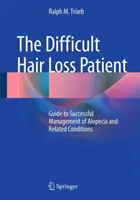 Ralph M. Trüeb

The Difficult Hair Loss Patient

Guide to Successful Management of Alopecia and Related Conditions

Springer